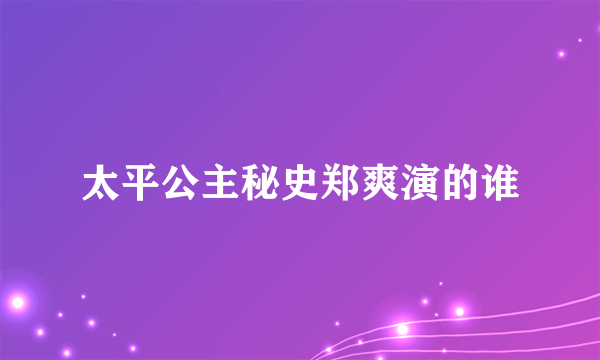 太平公主秘史郑爽演的谁